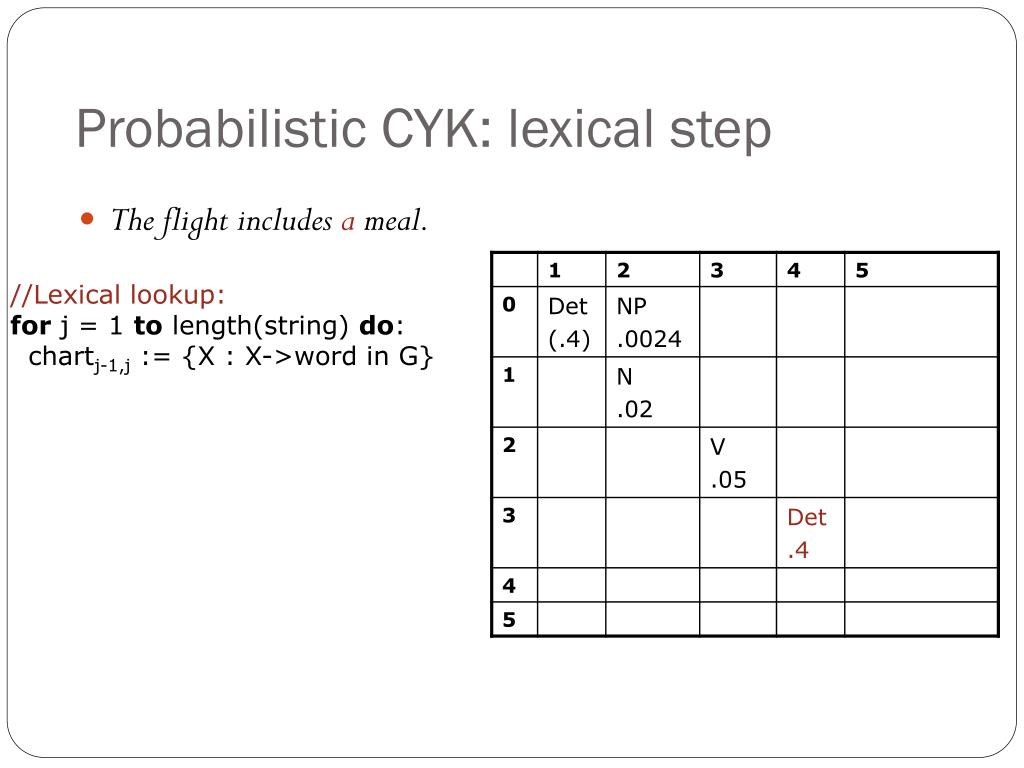 Probabilistic CYK: lexical step

The flight includes a meal.

//Lexical lookup:
for j = 1 to length(string) do:
chart$_{j-1,j}$ := {X : X->word in G}

| | 1 | 2 | 3 | 4 | 5 |
|---|---|---|---|---|---|
| 0 | Det (.4) | NP .0024 | | | |
| 1 | | N .02 | | | |
| 2 | | | V .05 | | |
| 3 | | | | Det .4 | |
| 4 | | | | | |
| 5 | | | | | |